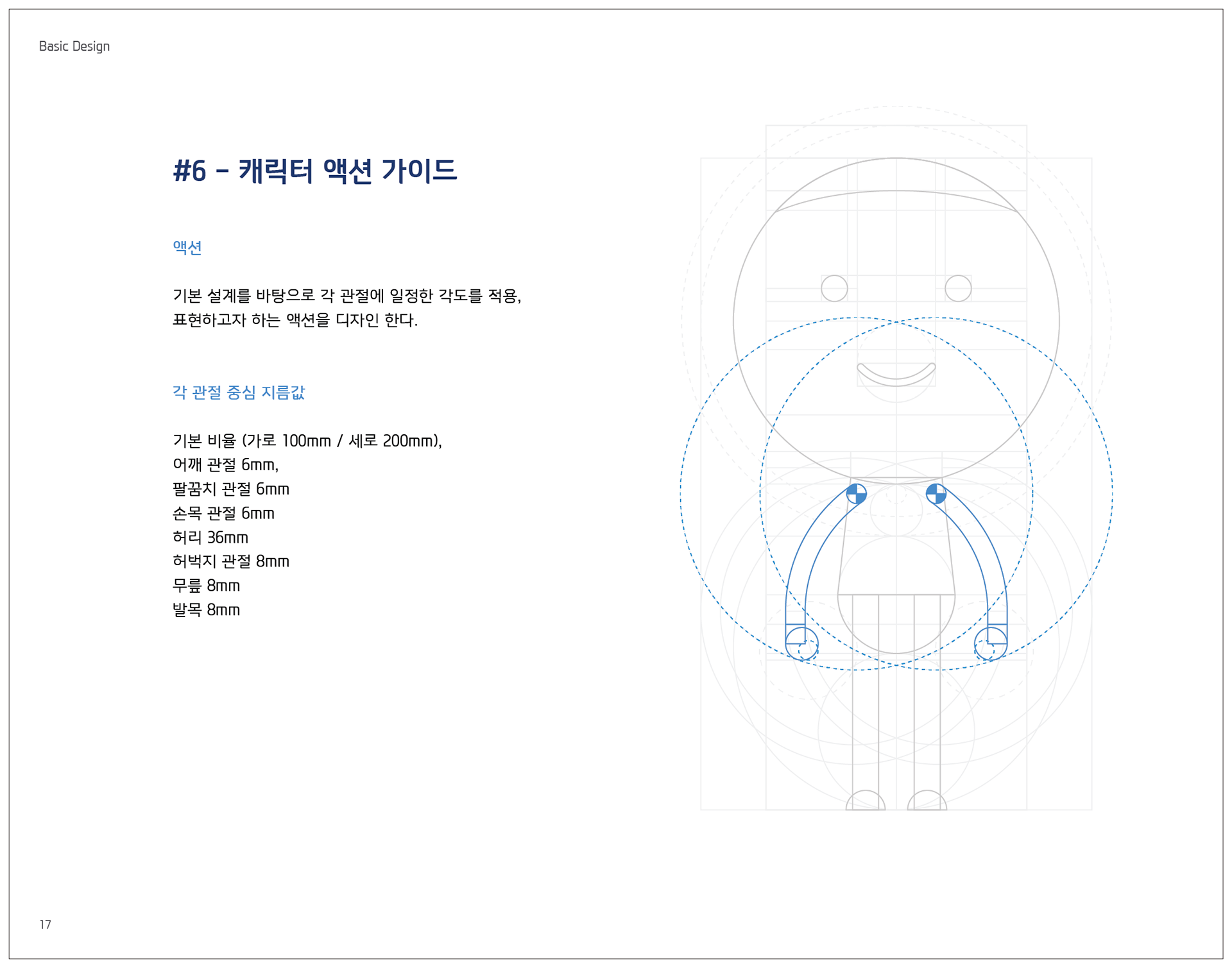 Basic Design

#6 - 캐릭터 액션 가이드

액션

기본 설계를 바탕으로 각 관절에 일정한 각도를 적용, 표현하고자 하는 액션을 디자인 한다.

각 관절 중심 지름값

기본 비율 (가로 100mm / 세로 200mm),
어깨 관절 6mm,
팔꿈치 관절 6mm
손목 관절 6mm
허리 36mm
허벅지 관절 8mm
무릎 8mm
발목 8mm

17